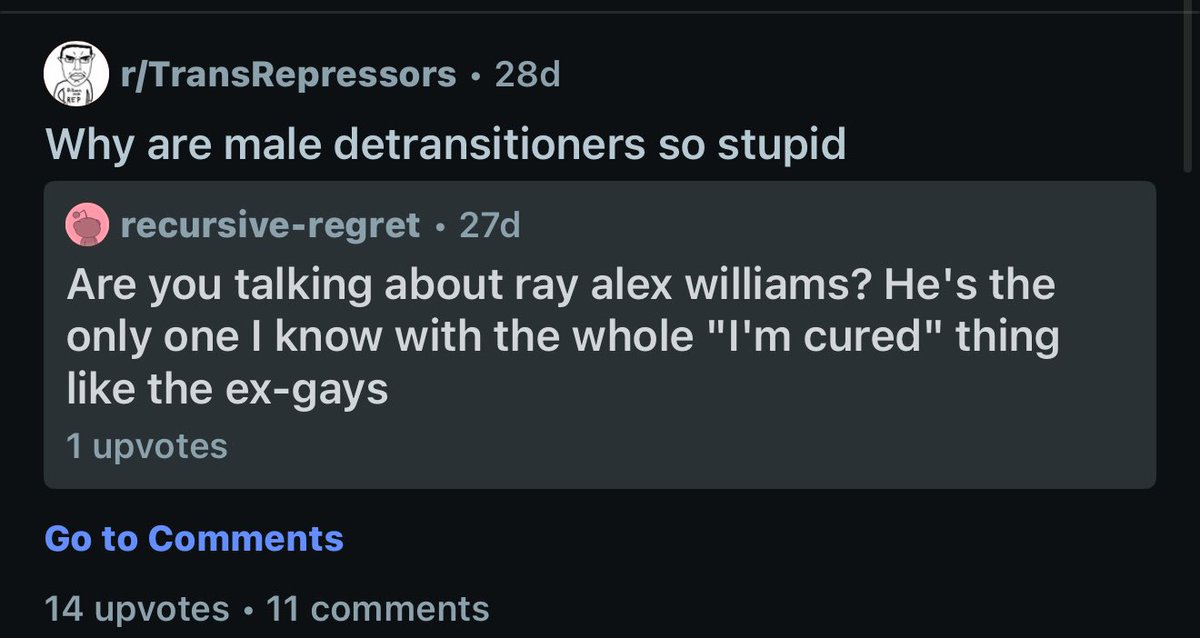 r/TransRepressors • 28d

Why are male detransitioners so stupid

recursive-regret • 27d

Are you talking about ray alex williams? He's the only one I know with the whole "I'm cured" thing like the ex-gays

1 upvotes

Go to Comments

14 upvotes • 11 comments